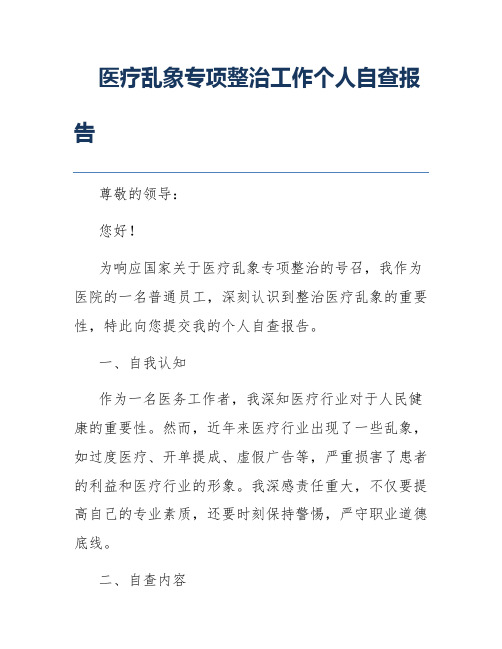 医疗乱象专项整治工作个人自查报告

尊敬的领导：

您好！

为响应国家关于医疗乱象专项整治的号召，我作为医院的一名普通员工，深刻认识到整治医疗乱象的重要性，特此向您提交我的个人自查报告。

一、自我认知

作为一名医务工作者，我深知医疗行业对于人民健康的重要性。然而，近年来医疗行业出现了一些乱象，如过度医疗、开单提成、虚假广告等，严重损害了患者的利益和医疗行业的形象。我深感责任重大，不仅要提高自己的专业素质，还要时刻保持警惕，严守职业道德底线。

二、自查内容